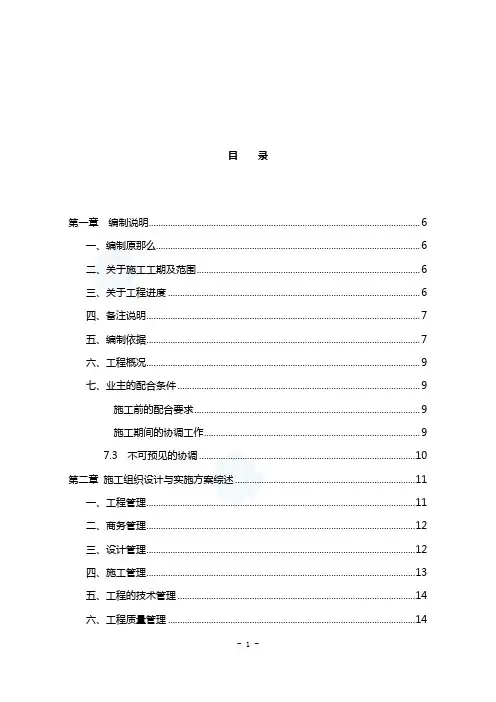 目　录

第一章　编制说明 6
一、编制原那么 6
二、关于施工工期及范围 6
三、关于工程进度 6
四、备注说明 7
五、编制依据 7
六、工程概况 9
七、业主的配合条件 9
施工前的配合要求 9
施工期间的协调工作 9
7.3　不可预见的协调 10
第二章 施工组织设计与实施方案综述 11
一、工程管理 11
二、商务管理 12
三、设计管理 12
四、施工管理 13
五、工程的技术管理 14
六、工程质量管理 14

- 1 -